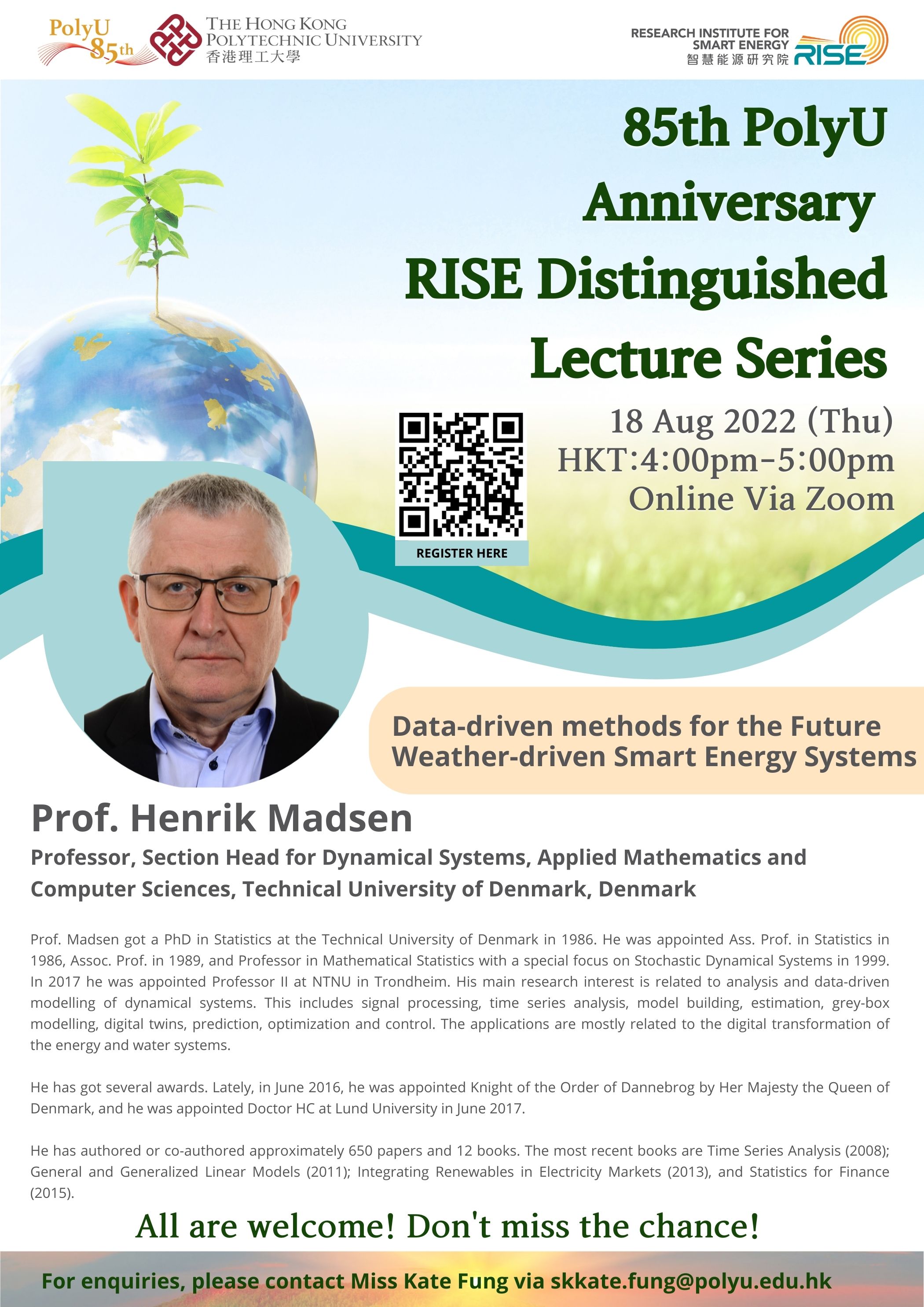 PolyU 85th

THE HONG KONG POLYTECHNIC UNIVERSITY 香港理工大學

RESEARCH INSTITUTE FOR SMART ENERGY 智慧能源研究院 RISE

85th PolyU Anniversary RISE Distinguished Lecture Series

18 Aug 2022 (Thu)
HKT:4:00pm-5:00pm
Online Via Zoom

REGISTER HERE

Data-driven methods for the Future Weather-driven Smart Energy Systems

Prof. Henrik Madsen

Professor, Section Head for Dynamical Systems, Applied Mathematics and Computer Sciences, Technical University of Denmark, Denmark

Prof. Madsen got a PhD in Statistics at the Technical University of Denmark in 1986. He was appointed Ass. Prof. in Statistics in 1986, Assoc. Prof. in 1989, and Professor in Mathematical Statistics with a special focus on Stochastic Dynamical Systems in 1999. In 2017 he was appointed Professor II at NTNU in Trondheim. His main research interest is related to analysis and data-driven modelling of dynamical systems. This includes signal processing, time series analysis, model building, estimation, grey-box modelling, digital twins, prediction, optimization and control. The applications are mostly related to the digital transformation of the energy and water systems.

He has got several awards. Lately, in June 2016, he was appointed Knight of the Order of Dannebrog by Her Majesty the Queen of Denmark, and he was appointed Doctor HC at Lund University in June 2017.

He has authored or co-authored approximately 650 papers and 12 books. The most recent books are Time Series Analysis (2008); General and Generalized Linear Models (2011); Integrating Renewables in Electricity Markets (2013), and Statistics for Finance (2015).

All are welcome! Don't miss the chance!

For enquiries, please contact Miss Kate Fung via skkate.fung@polyu.edu.hk